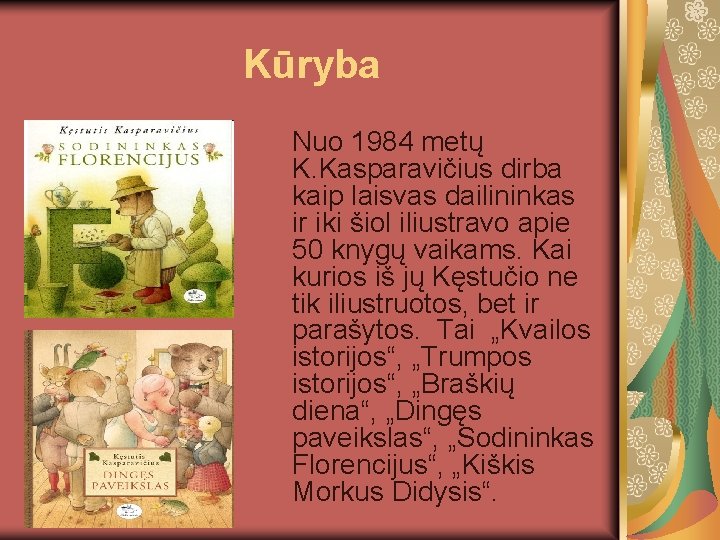 Kūryba

Kęstutis Kasparavičius
SODININKAS
FLORENCIJUS

Kęstutis
Kasparavičius
DINGĘS
PAVEIKSLAS

Nuo 1984 metų K.Kasparavičius dirba kaip laisvas dailininkas ir iki šiol iliustravo apie 50 knygų vaikams. Kai kurios iš jų Kęstučio ne tik iliustruotos, bet ir parašytos. Tai „Kvailos istorijos“, „Trumpos istorijos“, „Braškių diena“, „Dingęs paveikslas“, „Sodininkas Florencijus“, „Kiškis Morkus Didysis“.